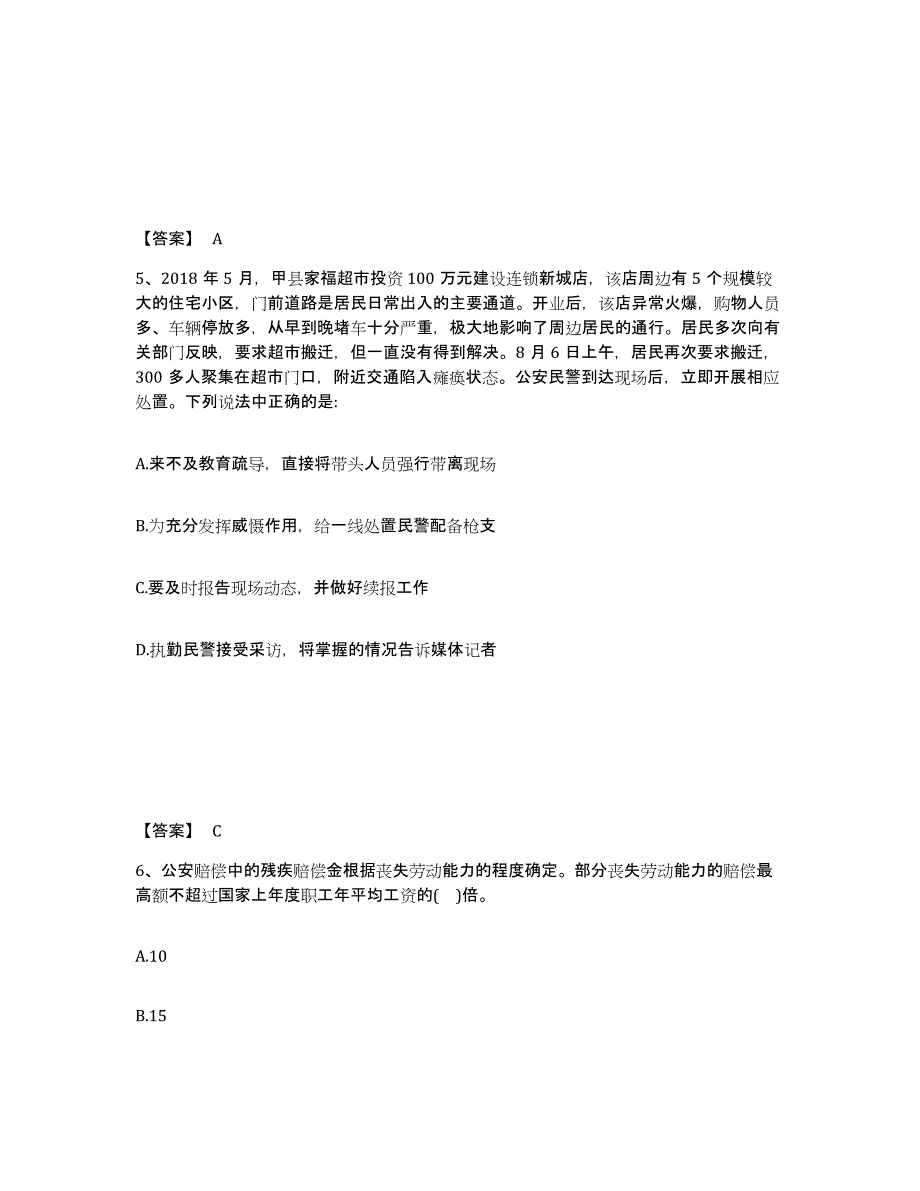 【答案】 A

5、2018 年 5 月，甲县家福超市投资 100 万元建设连锁新城店，该店周边有 5 个规模较大的住宅小区，门前道路是居民日常出入的主要通道。开业后，该店异常火爆，购物人员多、车辆停放多，从早到晚堵车十分严重，极大地影响了周边居民的通行。居民多次向有关部门反映，要求超市搬迁，但一直没有得到解决。8 月 6 日上午，居民再次要求搬迁，300 多人聚集在超市门口，附近交通陷入瘫痪状态。公安民警到达现场后，立即开展相应处置。下列说法中正确的是:

A.来不及教育疏导，直接将带头人员强行带离现场

B.为充分发挥威慑作用，给一线处置民警配备枪支

C.要及时报告现场动态，并做好续报工作

D.执勤民警接受采访，将掌握的情况告诉媒体记者

【答案】 C

6、公安赔偿中的残疾赔偿金根据丧失劳动能力的程度确定。部分丧失劳动能力的赔偿最高额不超过国家上年度职工年平均工资的(　)倍。

A.10

B.15